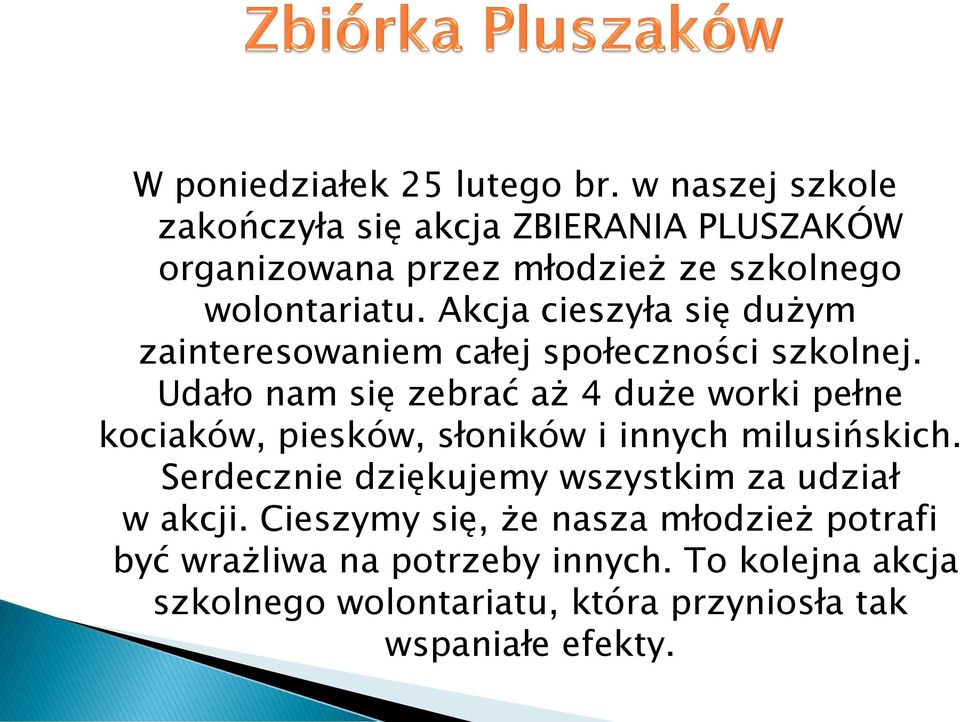 Zbiórka Pluszaków

W poniedziałek 25 lutego br. w naszej szkole zakończyła się akcja ZBIERANIA PLUSZAKÓW organizowana przez młodzież ze szkolnego wolontariatu. Akcja cieszyła się dużym zainteresowaniem całej społeczności szkolnej. Udało nam się zebrać aż 4 duże worki pełne kociaków, piesków, słoników i innych milusińskich. Serdecznie dziękujemy wszystkim za udział w akcji. Cieszymy się, że nasza młodzież potrafi być wrażliwa na potrzeby innych. To kolejna akcja szkolnego wolontariatu, która przyniosła tak wspaniałe efekty.